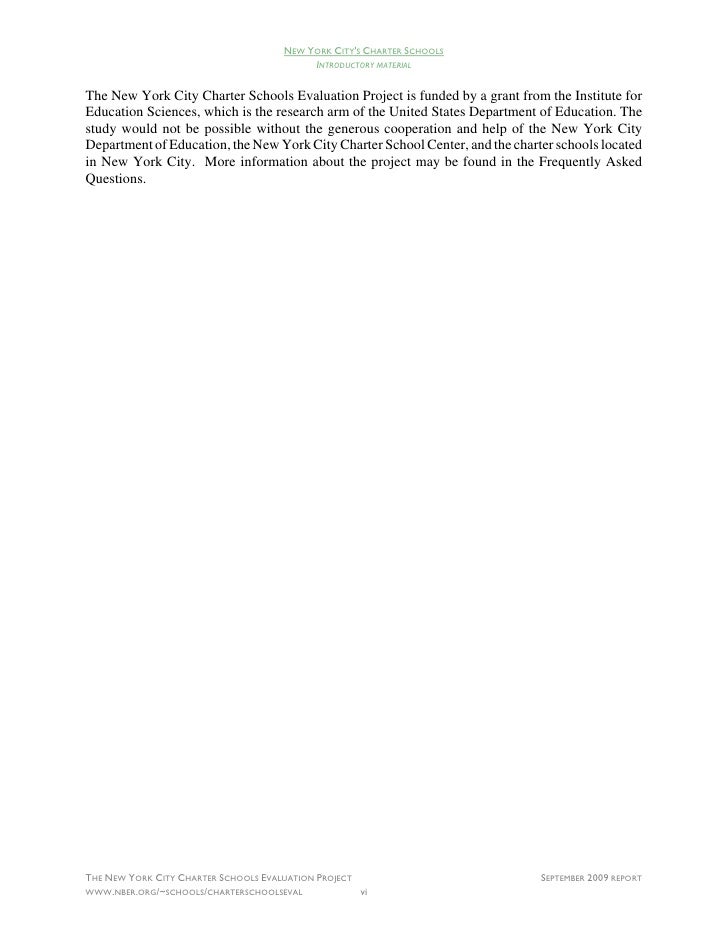 NEW YORK CITY'S CHARTER SCHOOLS
INTRODUCTORY MATERIAL

The New York City Charter Schools Evaluation Project is funded by a grant from the Institute for Education Sciences, which is the research arm of the United States Department of Education. The study would not be possible without the generous cooperation and help of the New York City Department of Education, the New York City Charter School Center, and the charter schools located in New York City. More information about the project may be found in the Frequently Asked Questions.

THE NEW YORK CITY CHARTER SCHOOLS EVALUATION PROJECT SEPTEMBER 2009 REPORT
WWW.NBER.ORG/~SCHOOLS/CHARTERSCHOOLSEVAL vi